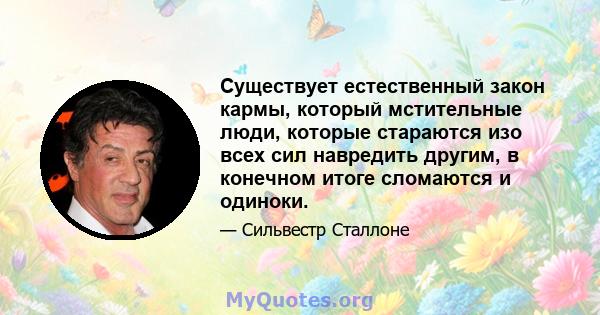 Существует естественный закон кармы, который мстительные люди, которые стараются изо всех сил навредить другим, в конечном итоге сломаются и одиноки.

— Сильвестр Сталлоне

MyQuotes.org